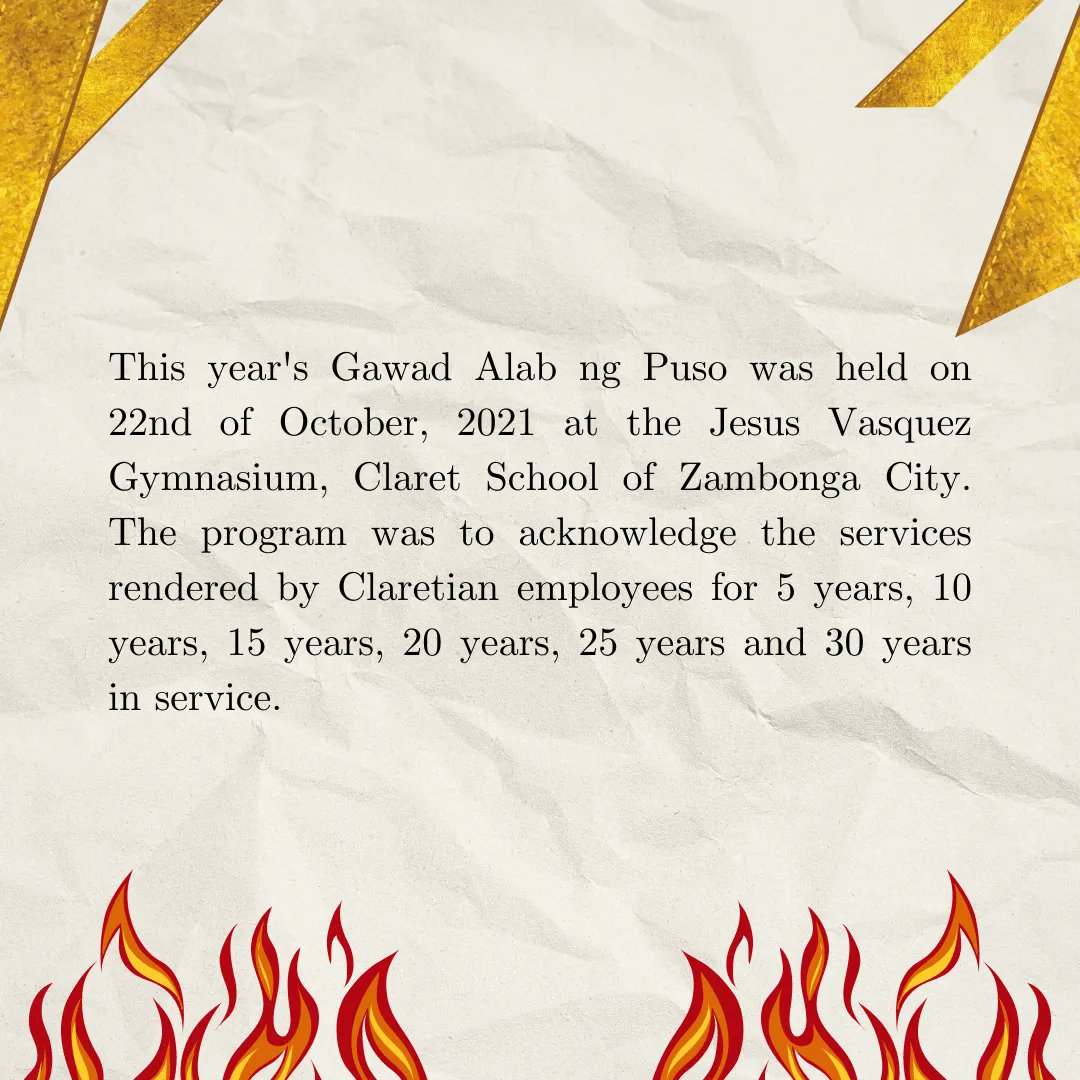 This year's Gawad Alab ng Puso was held on 22nd of October, 2021 at the Jesus Vasquez Gymnasium, Claret School of Zambonga City. The program was to acknowledge the services rendered by Claretian employees for 5 years, 10 years, 15 years, 20 years, 25 years and 30 years in service.